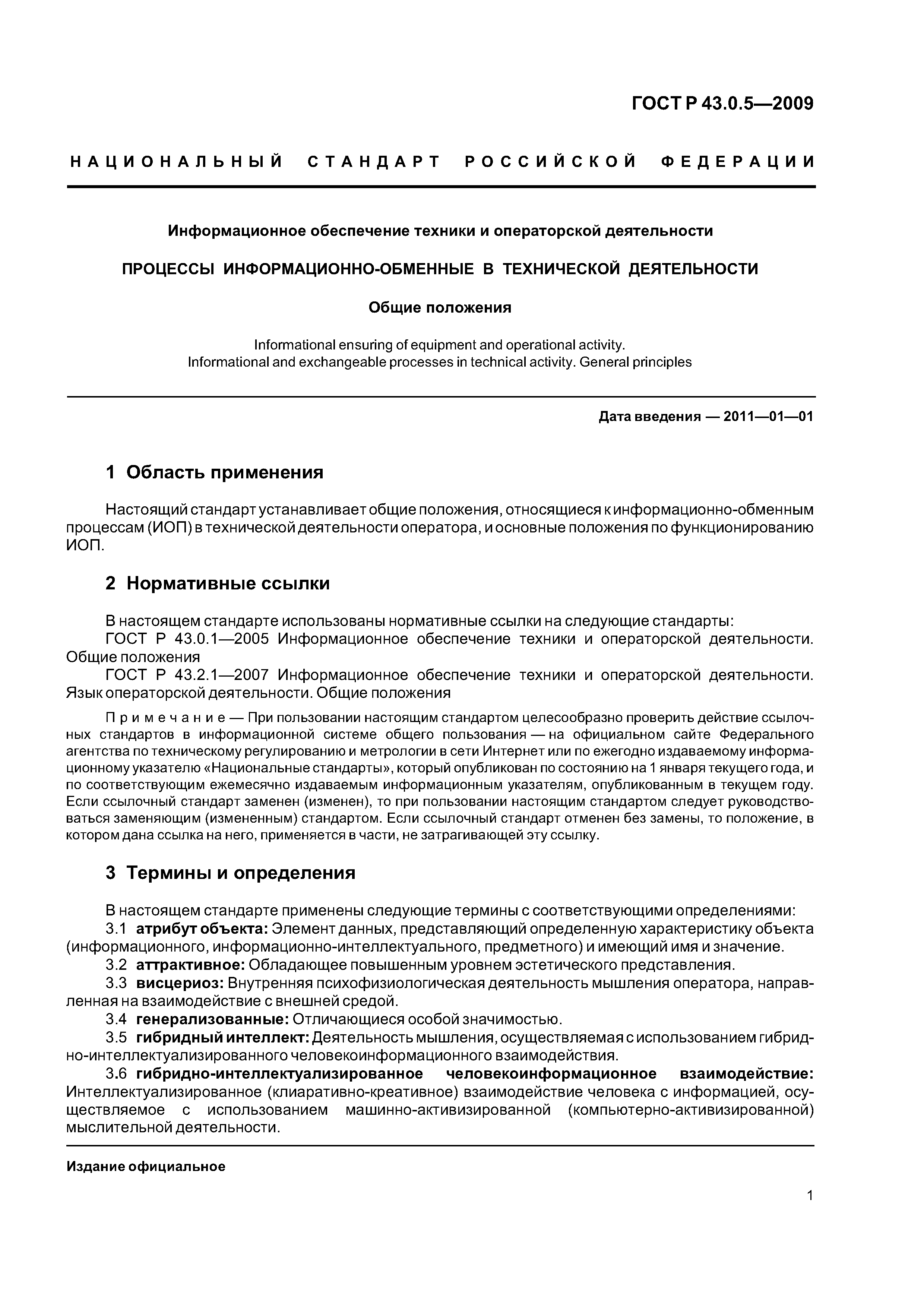 ГОСТ Р 43.0.5—2009

НАЦИОНАЛЬНЫЙ СТАНДАРТ РОССИЙСКОЙ ФЕДЕРАЦИИ

Информационное обеспечение техники и операторской деятельности

ПРОЦЕССЫ ИНФОРМАЦИОННО-ОБМЕННЫЕ В ТЕХНИЧЕСКОЙ ДЕЯТЕЛЬНОСТИ

Общие положения

Informational ensuring of equipment and operational activity. Informational and exchangeable processes in technical activity. General principles

Дата введения — 2011—01—01

1 Область применения

Настоящий стандарт устанавливает общие положения, относящиеся к информационно-обменным процессам (ИОП) в технической деятельности оператора, и основные положения по функционированию ИОП.

2 Нормативные ссылки

В настоящем стандарте использованы нормативные ссылки на следующие стандарты:
ГОСТ Р 43.0.1—2005 Информационное обеспечение техники и операторской деятельности. Общие положения
ГОСТ Р 43.2.1—2007 Информационное обеспечение техники и операторской деятельности. Язык операторской деятельности. Общие положения

Примечание — При пользовании настоящим стандартом целесообразно проверить действие ссылочных стандартов в информационной системе общего пользования — на официальном сайте Федерального агентства по техническому регулированию и метрологии в сети Интернет или по ежегодно издаваемому информационному указателю «Национальные стандарты», который опубликован по состоянию на 1 января текущего года, и по соответствующим ежемесячно издаваемым информационным указателям, опубликованным в текущем году. Если ссылочный стандарт заменен (изменен), то при пользовании настоящим стандартом следует руководствоваться заменяющим (измененным) стандартом. Если ссылочный стандарт отменен без замены, то положение, в котором дана ссылка на него, применяется в части, не затрагивающей эту ссылку.

3 Термины и определения

В настоящем стандарте применены следующие термины с соответствующими определениями:
3.1 атрибут объекта: Элемент данных, представляющий определенную характеристику объекта (информационного, информационно-интеллектуального, предметного) и имеющий имя и значение.
3.2 аттрактивное: Обладающее повышенным уровнем эстетического представления.
3.3 висцериоз: Внутренняя психофизиологическая деятельность мышления оператора, направленная на взаимодействие с внешней средой.
3.4 генерализованные: Отличающиеся особой значимостью.
3.5 гибридный интеллект: Деятельность мышления, осуществляемая с использованием гибридно-интеллектуализированного человекоинформационного взаимодействия.
3.6 гибридно-интеллектуализированное человекоинформационное взаимодействие: Интеллектуализированное (клиаративно-креативное) взаимодействие человека с информацией, осуществляемое с использованием машинно-активизированной (компьютерно-активизированной) мыслительной деятельности.

Издание официальное

1